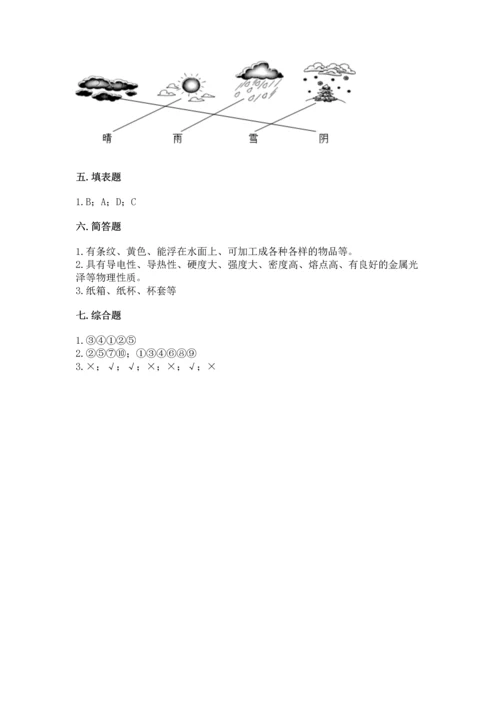 晴　　雨　　雪　　阴

五. 填表题

1. B；A；D；C

六. 简答题

1. 有条纹、黄色、能浮在水面上、可加工成各种各样的物品等。
2. 具有导电性、导热性、硬度大、强度大、密度高、熔点高、有良好的金属光泽等物理性质。
3. 纸箱、纸杯、杯套等

七. 综合题

1. ③④①②⑤
2. ②⑤⑦⑩；①③④⑥⑧⑨
3. ×；√；√；×；×；√；×